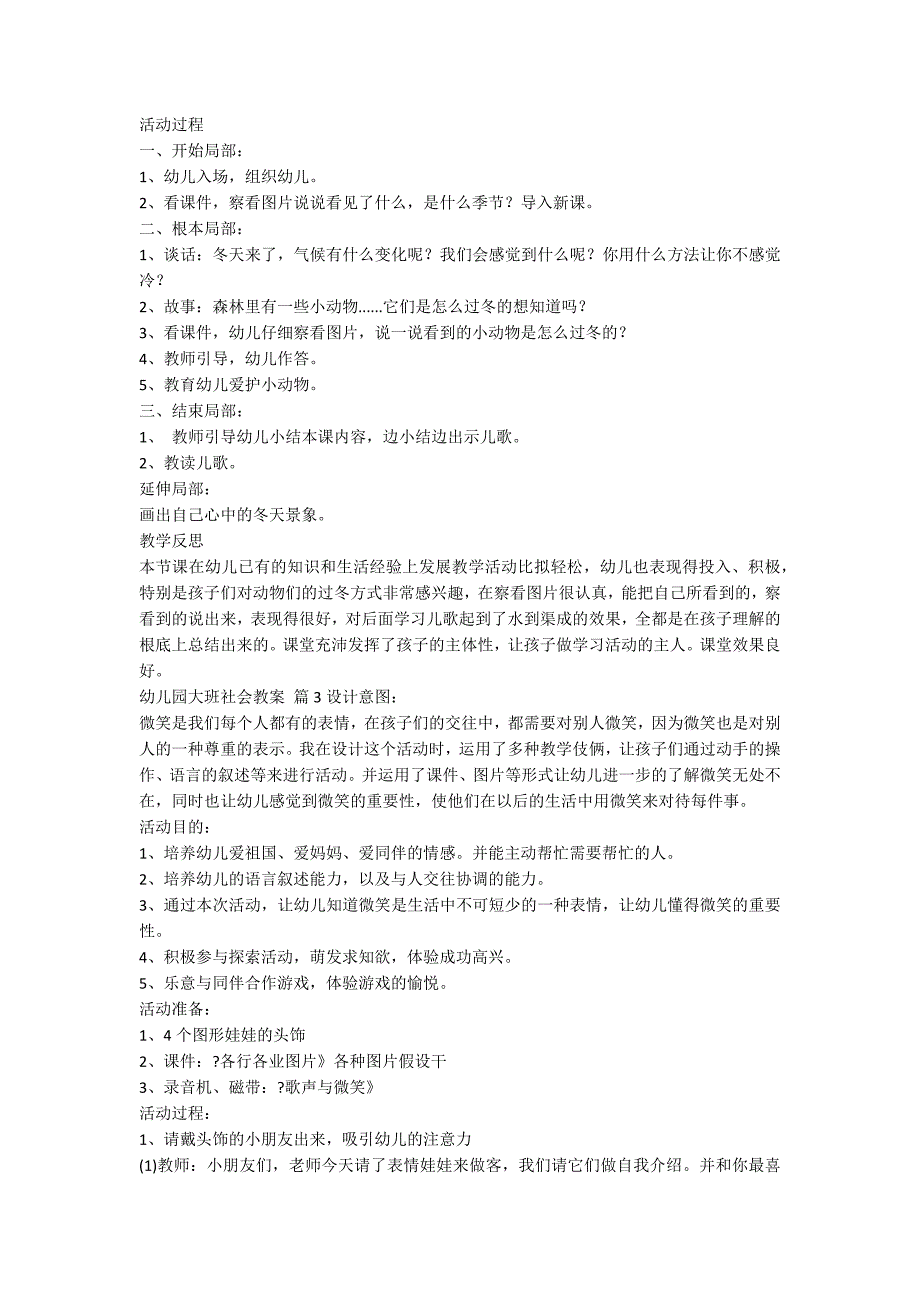 活动过程
一、开始局部：
1、幼儿入场，组织幼儿。
2、看课件，察看图片说说看见了什么，是什么季节？导入新课。
二、根本局部：
1、谈话：冬天来了，气候有什么变化呢？我们会感觉到什么呢？你用什么方法让你不感觉冷？
2、故事：森林里有一些小动物......它们是怎么过冬的想知道吗？
3、看课件，幼儿仔细察看图片，说一说看到的小动物是怎么过冬的？
4、教师引导，幼儿作答。
5、教育幼儿爱护小动物。
三、结束局部：
1、 教师引导幼儿小结本课内容，边小结边出示儿歌。
2、教读儿歌。
延伸局部：
画出自己心中的冬天景象。
教学反思
本节课在幼儿已有的知识和生活经验上发展教学活动比拟轻松，幼儿也表现得投入、积极，特别是孩子们对动物们的过冬方式非常感兴趣，在察看图片很认真，能把自己所看到的，察看到的说出来，表现得很好，对后面学习儿歌起到了水到渠成的效果，全都是在孩子理解的根底上总结出来的。课堂充沛发挥了孩子的主体性，让孩子做学习活动的主人。课堂效果良好。
幼儿园大班社会教案 篇3设计意图：
微笑是我们每个人都有的表情，在孩子们的交往中，都需要对别人微笑，因为微笑也是对别人的一种尊重的表示。我在设计这个活动时，运用了多种教学伎俩，让孩子们通过动手的操作、语言的叙述等来进行活动。并运用了课件、图片等形式让幼儿进一步的了解微笑无处不在，同时也让幼儿感觉到微笑的重要性，使他们在以后的生活中用微笑来对待每件事。
活动目的：
1、培养幼儿爱祖国、爱妈妈、爱同伴的情感。并能主动帮忙需要帮忙的人。
2、培养幼儿的语言叙述能力，以及与人交往协调的能力。
3、通过本次活动，让幼儿知道微笑是生活中不可短少的一种表情，让幼儿懂得微笑的重要性。
4、积极参与探索活动，萌发求知欲，体验成功高兴。
5、乐意与同伴合作游戏，体验游戏的愉悦。
活动准备：
1、4个图形娃娃的头饰
2、课件：?各行各业图片》各种图片假设干
3、录音机、磁带：?歌声与微笑》
活动过程：
1、请戴头饰的小朋友出来，吸引幼儿的注意力
(1)教师：小朋友们，老师今天请了表情娃娃来做客，我们请它们做自我介绍。并和你最喜